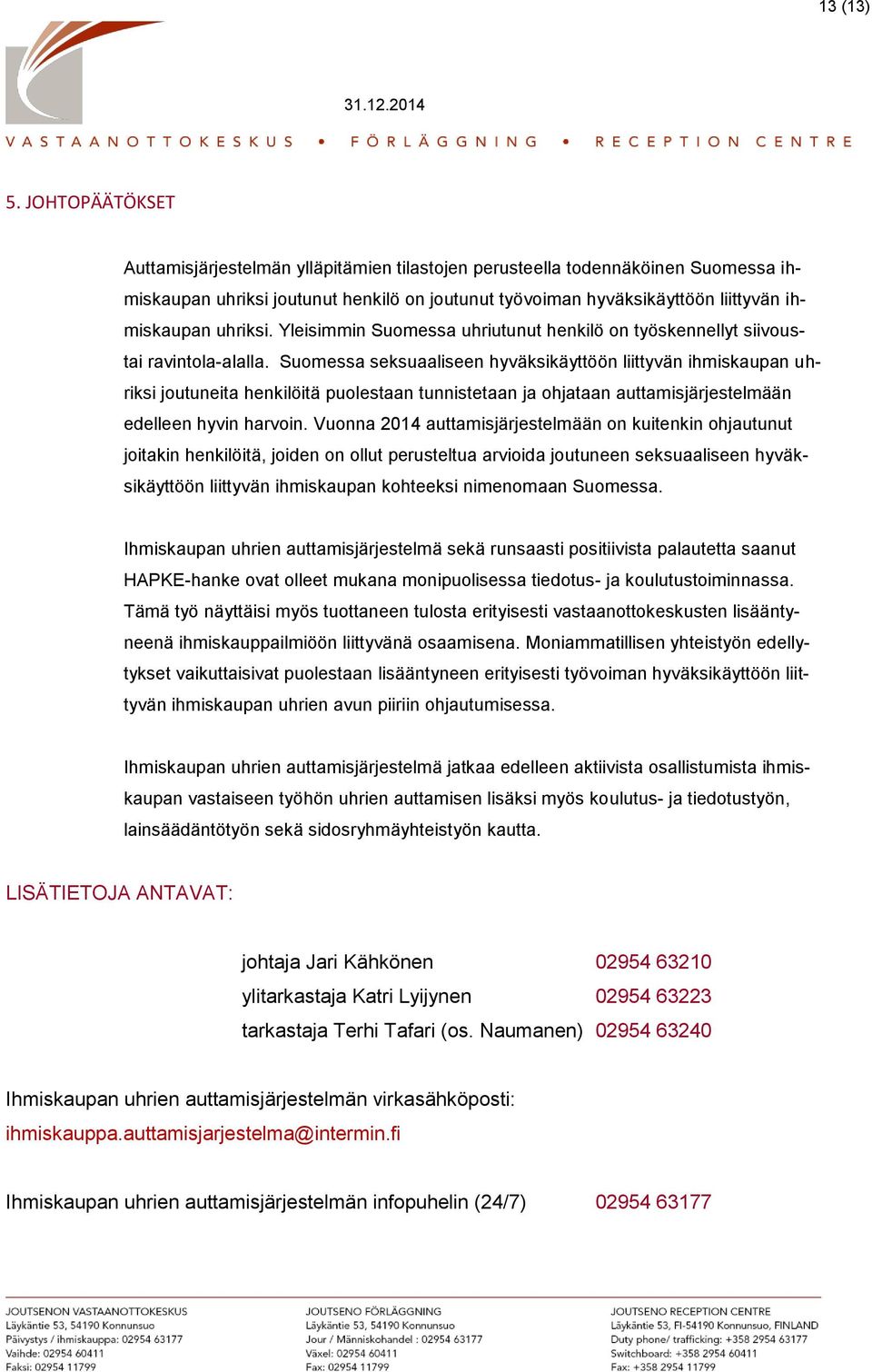 13 (13)

31.12.2014

VASTAANOTTOKESKUS • FÖRLÄGGNING • RECEPTION CENTRE

5. JOHTOPÄÄTÖKSET

Auttamisjärjestelmän ylläpitämien tilastojen perusteella todennäköinen Suomessa ihmiskaupan uhriksi joutunut henkilö on joutunut työvoiman hyväksikäyttöön liittyvän ihmiskaupan uhriksi. Yleisimmin Suomessa uhriutunut henkilö on työskennellyt siivous- tai ravintola-alalla. Suomessa seksuaaliseen hyväksikäyttöön liittyvän ihmiskaupan uhriksi joutuneita henkilöitä puolestaan tunnistetaan ja ohjataan auttamisjärjestelmään edelleen hyvin harvoin. Vuonna 2014 auttamisjärjestelmään on kuitenkin ohjautunut joitakin henkilöitä, joiden on ollut perusteltua arvioida joutuneen seksuaaliseen hyväksikäyttöön liittyvän ihmiskaupan kohteeksi nimenomaan Suomessa.

Ihmiskaupan uhrien auttamisjärjestelmä sekä runsaasti positiivista palautetta saanut HAPKE-hanke ovat olleet mukana monipuolisessa tiedotus- ja koulutustoiminnassa. Tämä työ näyttäisi myös tuottaneen tulosta erityisesti vastaanottokeskusten lisääntyneenä ihmiskauppailmiöön liittyvänä osaamisena. Moniammatillisen yhteistyön edellytykset vaikuttaisivat puolestaan lisääntyneen erityisesti työvoiman hyväksikäyttöön liittyvän ihmiskaupan uhrien avun piiriin ohjautumisessa.

Ihmiskaupan uhrien auttamisjärjestelmä jatkaa edelleen aktiivista osallistumista ihmiskaupan vastaiseen työhön uhrien auttamisen lisäksi myös koulutus- ja tiedotustyön, lainsäädäntötyön sekä sidosryhmäyhteistyön kautta.

LISÄTIETOJA ANTAVAT:

johtaja Jari Kähkönen 02954 63210
ylitarkastaja Katri Lyijynen 02954 63223
tarkastaja Terhi Tafari (os. Naumanen) 02954 63240

Ihmiskaupan uhrien auttamisjärjestelmän virkasähköposti:
ihmiskauppa.auttamisjarjestelma@intermin.fi

Ihmiskaupan uhrien auttamisjärjestelmän infopuhelin (24/7) 02954 63177

JOUTSENON VASTAANOTTOKESKUS
Läykäntie 53, 54190 Konnunsuo
Päivystys / ihmiskauppa: 02954 63177
Vaihde: 02954 60411
Faksi: 02954 11799

JOUTSENO FÖRLÄGGNING
Läykäntie 53, 54190 Konnunsuo
Jour / Människohandel : 02954 63177
Växel: 02954 60411
Fax: 02954 11799

JOUTSENO RECEPTION CENTRE
Läykäntie 53, FI-54190 Konnunsuo, FINLAND
Duty phone/ trafficking: +358 2954 63177
Switchboard: +358 2954 60411
Fax: +358 2954 11799